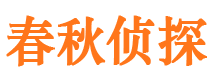 春秋侦探